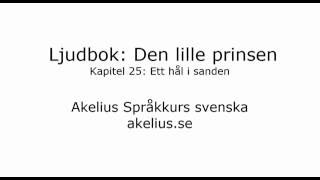 Ljudbok: Den lille prinsen
Kapitel 25: Ett hål i sanden

Akelius Språkkurs svenska
akelius.se